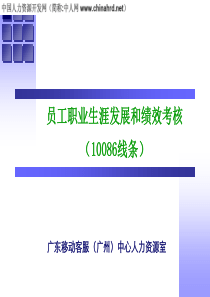 中国人力资源开发网（简称:中人网 www.chinahrd.net）

员工职业生涯发展和绩效考核

（10086线条）

广东移动客服（广州）中心人力资源室